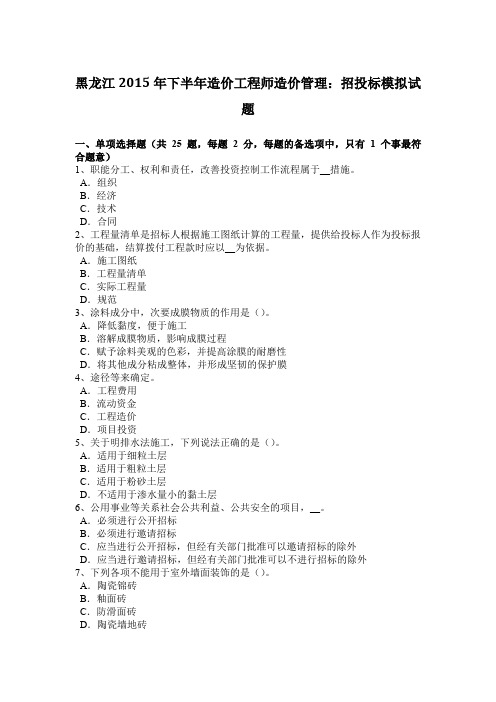 黑龙江 2015 年下半年造价工程师造价管理：招投标模拟试题

一、单项选择题（共 25 题，每题 2 分，每题的备选项中，只有 1 个事最符合题意）
1、职能分工、权利和责任，改善投资控制工作流程属于__措施。
A．组织
B．经济
C．技术
D．合同
2、工程量清单是招标人根据施工图纸计算的工程量，提供给投标人作为投标报价的基础，结算拨付工程款时应以__为依据。
A．施工图纸
B．工程量清单
C．实际工程量
D．规范
3、涂料成分中，次要成膜物质的作用是（）。
A．降低黏度，便于施工
B．溶解成膜物质，影响成膜过程
C．赋予涂料美观的色彩，并提高涂膜的耐磨性
D．将其他成分粘成整体，并形成坚韧的保护膜
4、途径等来确定。
A．工程费用
B．流动资金
C．工程造价
D．项目投资
5、关于明排水法施工，下列说法正确的是（）。
A．适用于细粒土层
B．适用于粗粒土层
C．适用于粉砂土层
D．不适用于渗水量小的黏土层
6、公用事业等关系社会公共利益、公共安全的项目，__。
A．必须进行公开招标
B．必须进行邀请招标
C．应当进行公开招标，但经有关部门批准可以邀请招标的除外
D．应当进行邀请招标，但经有关部门批准可以不进行招标的除外
7、下列各项不能用于室外墙面装饰的是（）。
A．陶瓷锦砖
B．釉面砖
C．防滑面砖
D．陶瓷墙地砖